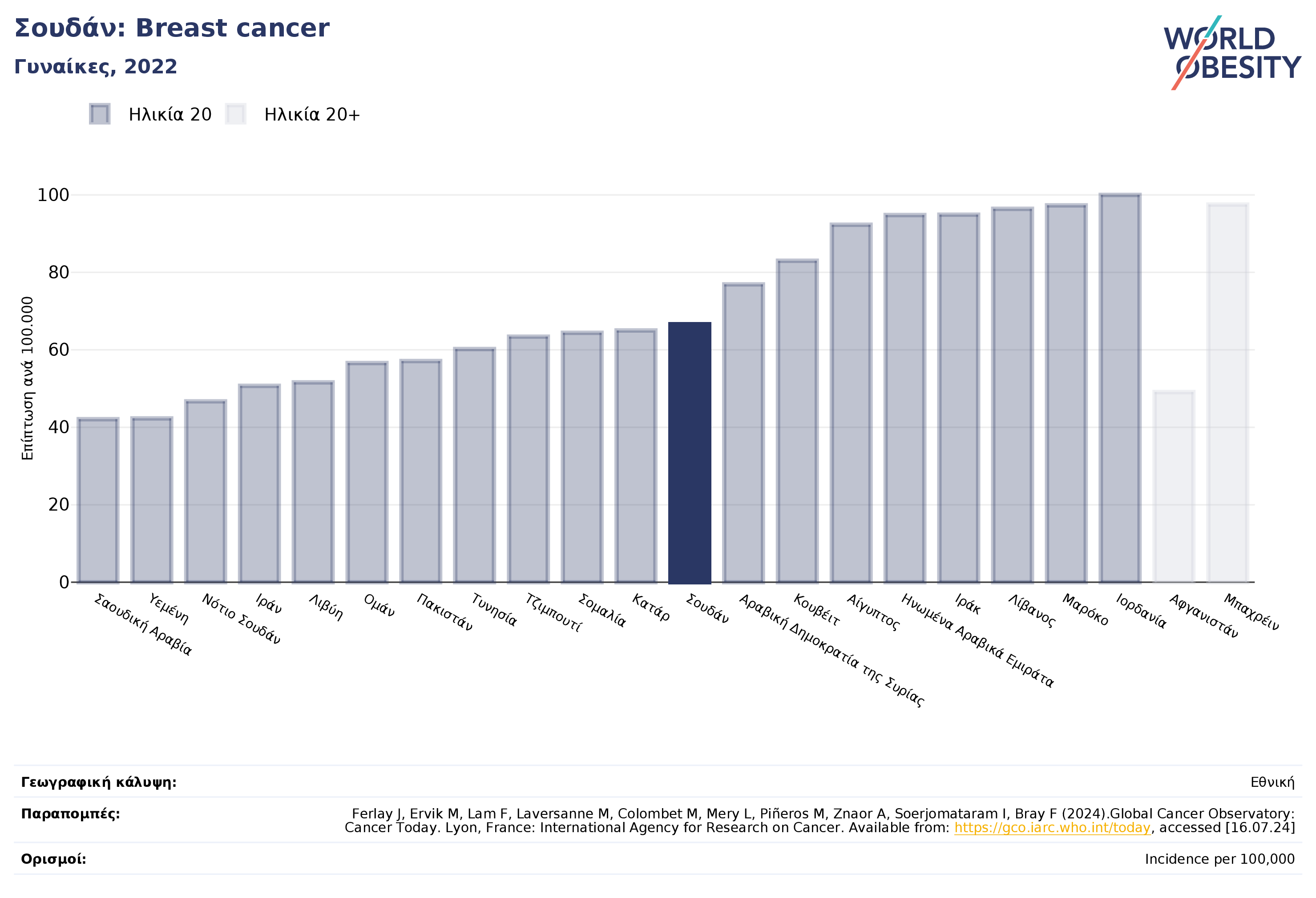 Σουδάν: Breast cancer
Γυναίκες, 2022

WORLD OBESITY

Ηλικία 20 Ηλικία 20+

Επίπτωση ανά 100.000

100
80
60
40
20
0

Σαουδική Αραβία
Υεμένη
Νότιο Σουδάν
Ιράν
Λιβύη
Ομάν
Πακιστάν
Τυνησία
Τζιμπουτί
Σομαλία
Κατάρ
Σουδάν
Αραβική Δημοκρατία της Συρίας
Κουβέιτ
Αίγυπτος
Ηνωμένα Αραβικά Εμιράτα
Ιράκ
Λίβανος
Μαρόκο
Ιορδανία
Αφγανιστάν
Μπαχρέιν

Γεωγραφική κάλυψη: Εθνική

Παραπομπές: Ferlay J, Ervik M, Lam F, Laversanne M, Colombet M, Mery L, Piñeros M, Znaor A, Soerjomataram I, Bray F (2024).Global Cancer Observatory: Cancer Today. Lyon, France: International Agency for Research on Cancer. Available from: https://gco.iarc.who.int/today, accessed [16.07.24]

Ορισμοί: Incidence per 100,000